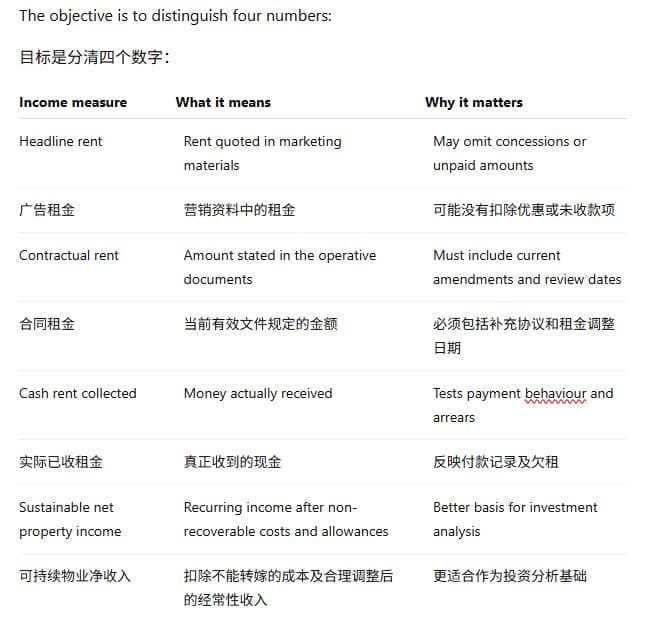 The objective is to distinguish four numbers:

目标是分清四个数字：

| Income measure | What it means | Why it matters |
|---|---|---|
| Headline rent | Rent quoted in marketing materials | May omit concessions or unpaid amounts |
| 广告租金 | 营销资料中的租金 | 可能没有扣除优惠或未收款项 |
| Contractual rent | Amount stated in the operative documents | Must include current amendments and review dates |
| 合同租金 | 当前有效文件规定的金额 | 必须包括补充协议和租金调整日期 |
| Cash rent collected | Money actually received | Tests payment behaviour and arrears |
| 实际已收租金 | 真正收到的现金 | 反映付款记录及欠租 |
| Sustainable net property income | Recurring income after non-recoverable costs and allowances | Better basis for investment analysis |
| 可持续物业净收入 | 扣除不能转嫁的成本及合理调整后的经常性收入 | 更适合作为投资分析基础 |